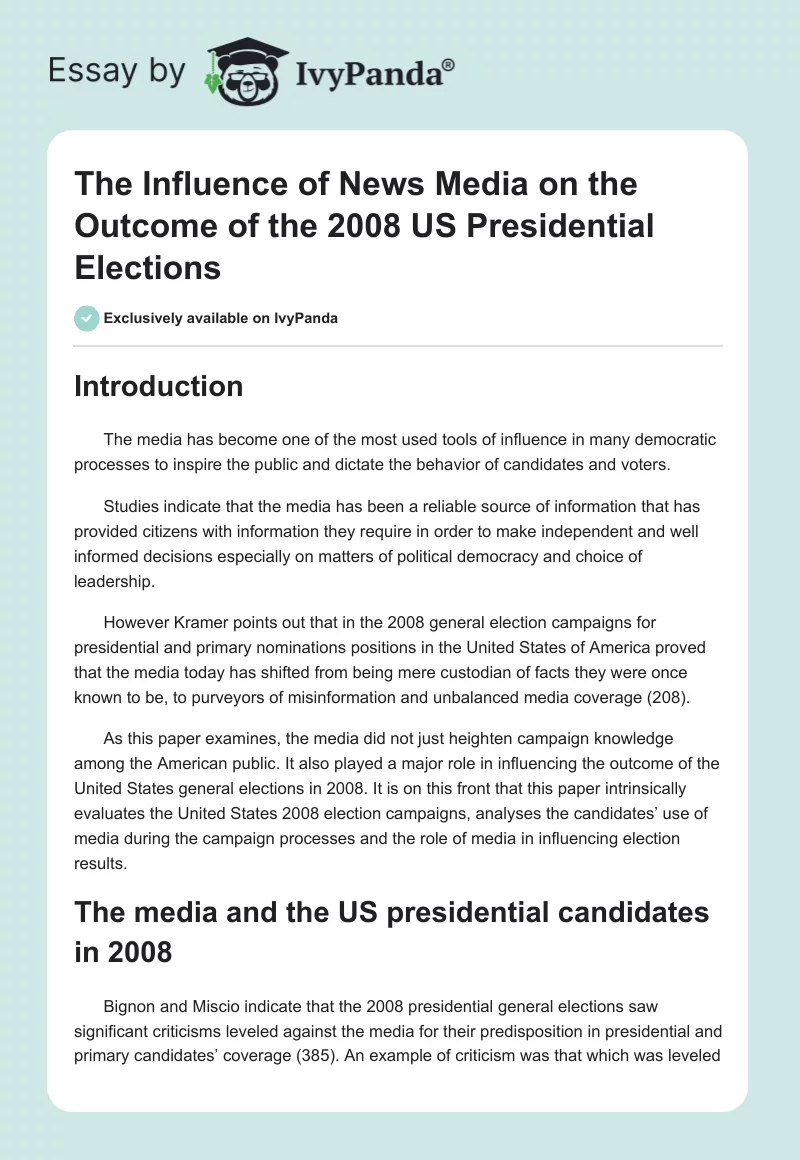 Essay by IvyPanda®

The Influence of News Media on the Outcome of the 2008 US Presidential Elections

Exclusively available on IvyPanda

Introduction

The media has become one of the most used tools of influence in many democratic processes to inspire the public and dictate the behavior of candidates and voters.

Studies indicate that the media has been a reliable source of information that has provided citizens with information they require in order to make independent and well informed decisions especially on matters of political democracy and choice of leadership.

However Kramer points out that in the 2008 general election campaigns for presidential and primary nominations positions in the United States of America proved that the media today has shifted from being mere custodian of facts they were once known to be, to purveyors of misinformation and unbalanced media coverage (208).

As this paper examines, the media did not just heighten campaign knowledge among the American public. It also played a major role in influencing the outcome of the United States general elections in 2008. It is on this front that this paper intrinsically evaluates the United States 2008 election campaigns, analyses the candidates' use of media during the campaign processes and the role of media in influencing election results.

The media and the US presidential candidates in 2008

Bignon and Miscio indicate that the 2008 presidential general elections saw significant criticisms leveled against the media for their predisposition in presidential and primary candidates' coverage (385). An example of criticism was that which was leveled